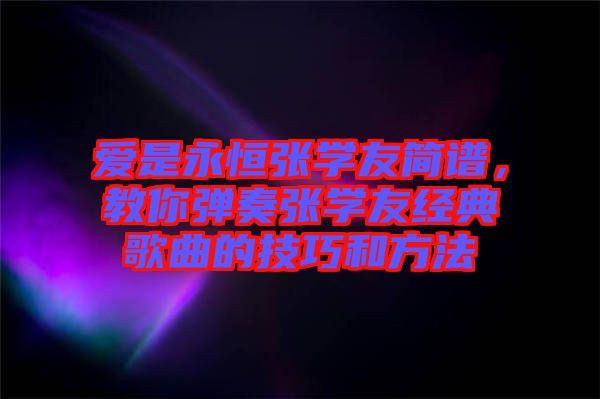 爱是永恒张学友简谱，教你弹奏张学友经典歌曲的技巧和方法